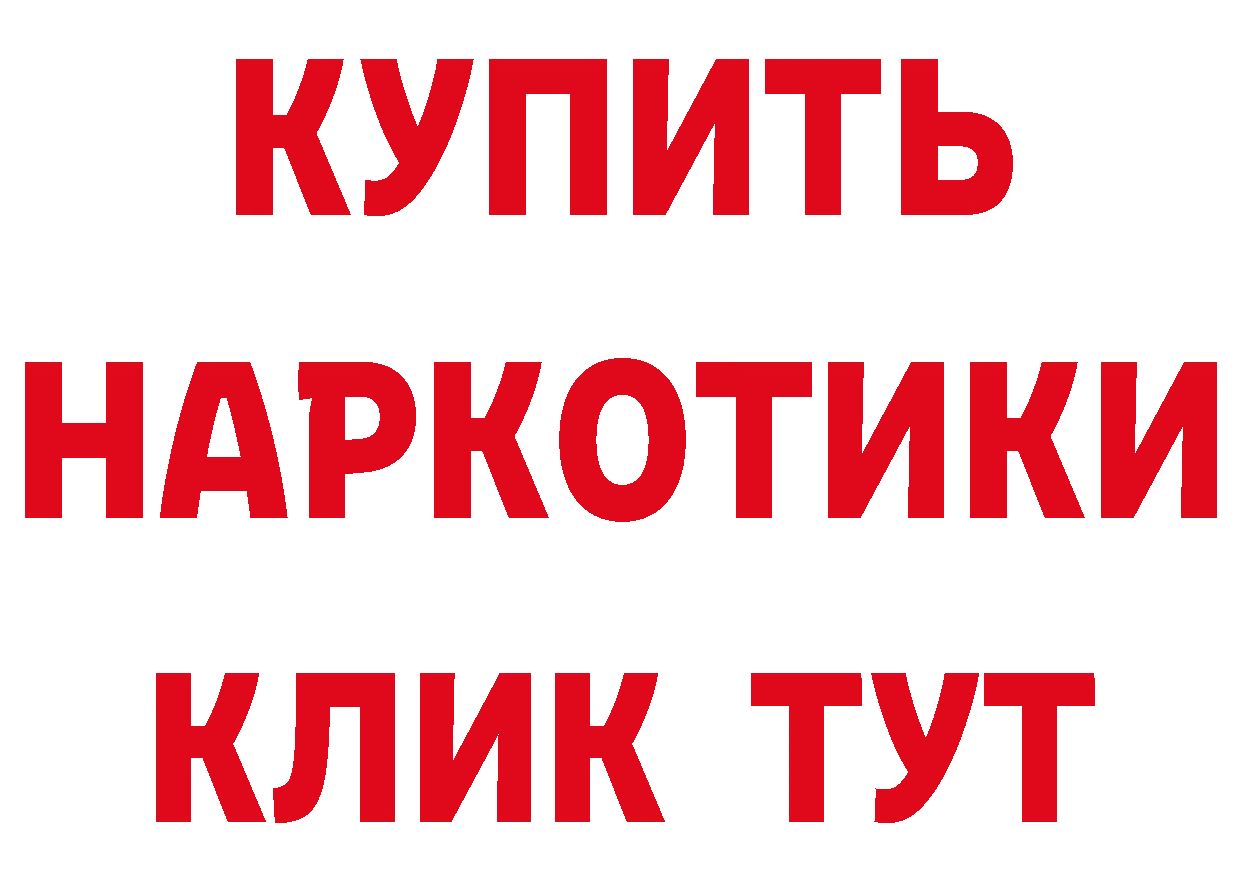 КУПИТЬ
НАРКОТИКИ
КЛИК ТУТ